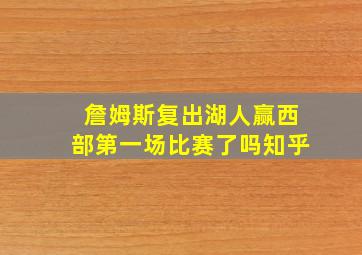 詹姆斯复出湖人赢西部第一场比赛了吗知乎